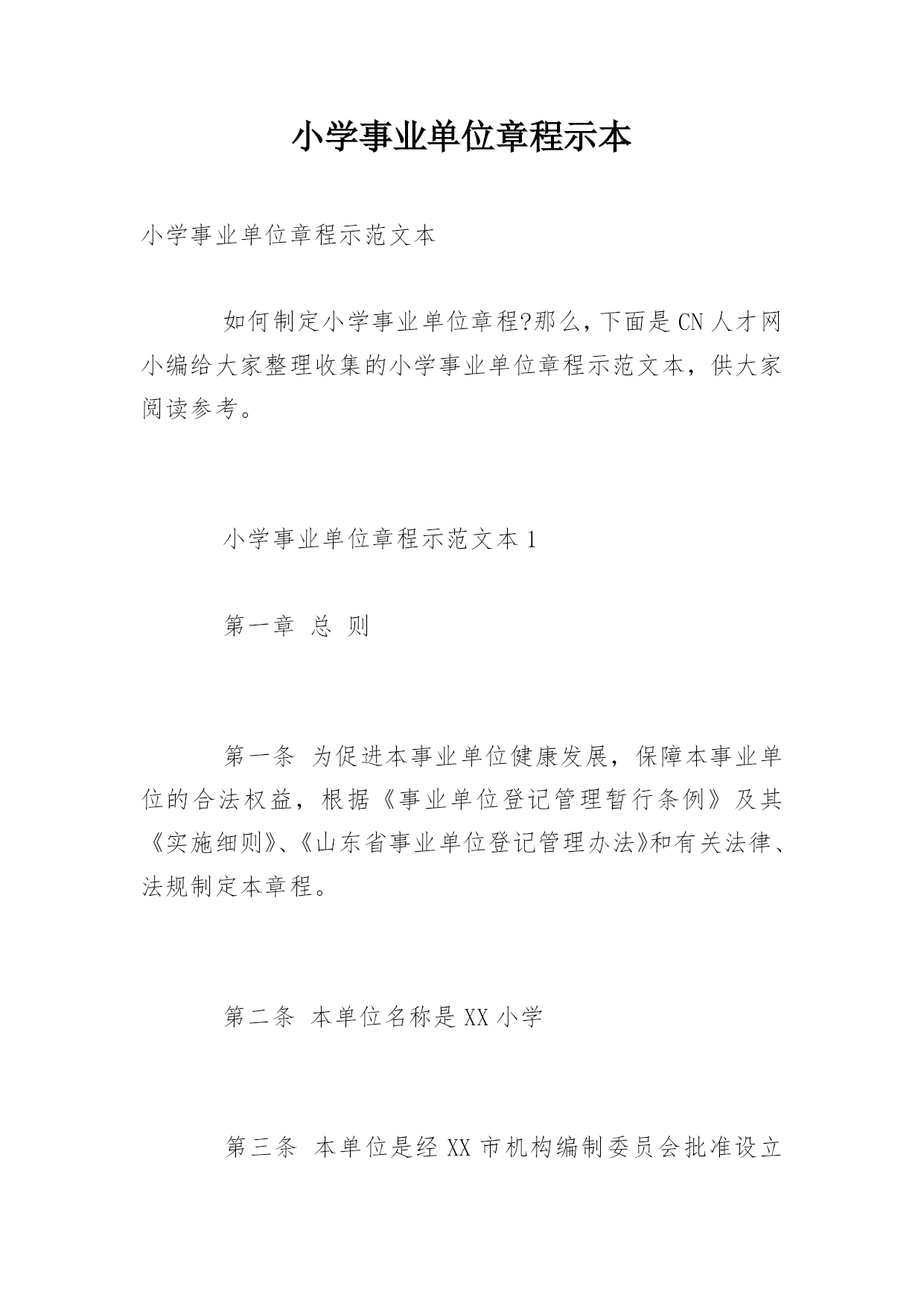 小学事业单位章程示本

小学事业单位章程示范文本

如何制定小学事业单位章程?那么,下面是CN人才网小编给大家整理收集的小学事业单位章程示范文本，供大家阅读参考。

小学事业单位章程示范文本1

第一章 总 则

第一条 为促进本事业单位健康发展，保障本事业单位的合法权益，根据《事业单位登记管理暂行条例》及其《实施细则》、《山东省事业单位登记管理办法》和有关法律、法规制定本章程。

第二条 本单位名称是XX小学

第三条 本单位是经XX市机构编制委员会批准设立